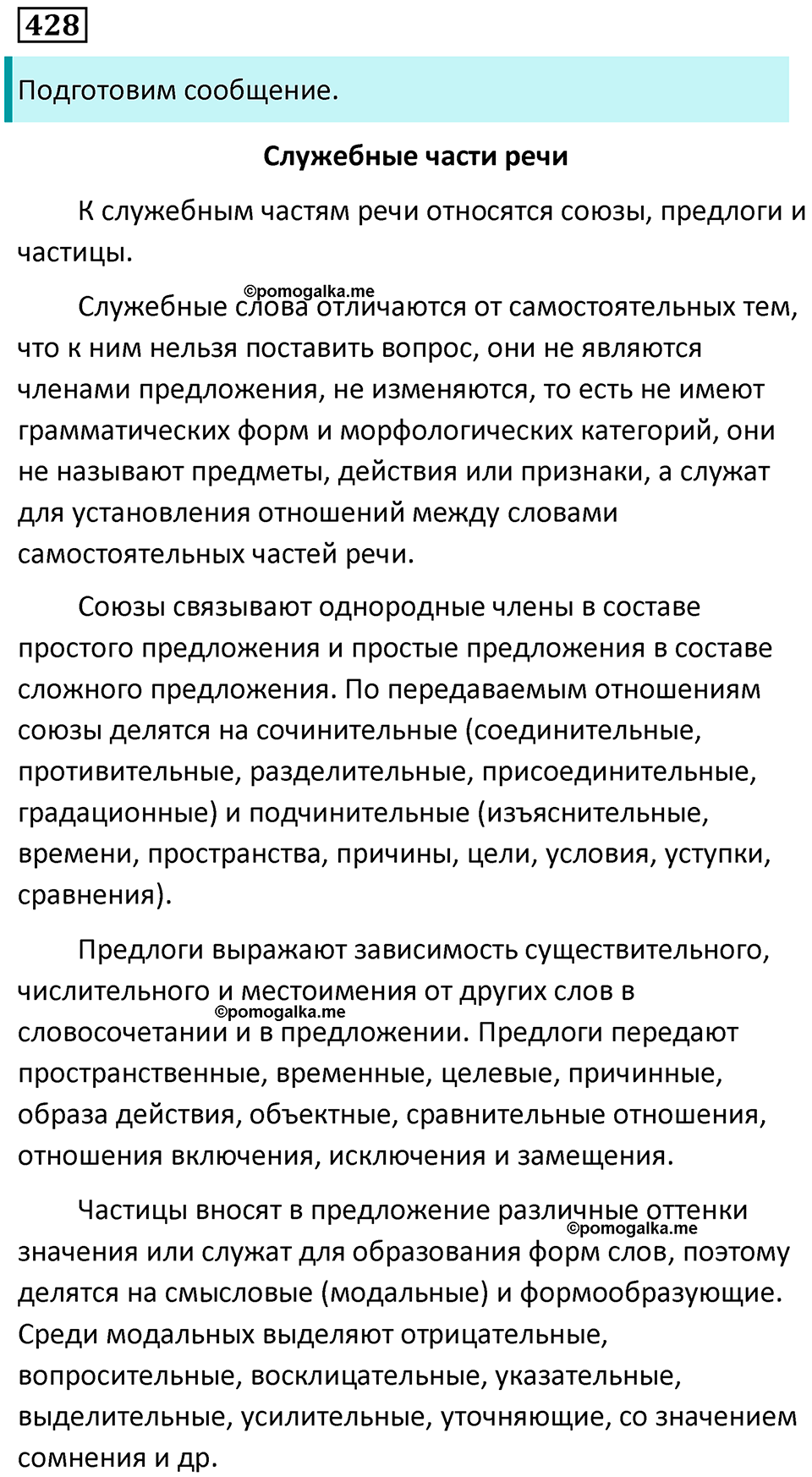 428

Подготовим сообщение.

Служебные части речи

К служебным частям речи относятся союзы, предлоги и частицы.

©pomogalka.me

Служебные слова отличаются от самостоятельных тем, что к ним нельзя поставить вопрос, они не являются членами предложения, не изменяются, то есть не имеют грамматических форм и морфологических категорий, они не называют предметы, действия или признаки, а служат для установления отношений между словами самостоятельных частей речи.

Союзы связывают однородные члены в составе простого предложения и простые предложения в составе сложного предложения. По передаваемым отношениям союзы делятся на сочинительные (соединительные, противительные, разделительные, присоединительные, градационные) и подчинительные (изъяснительные, времени, пространства, причины, цели, условия, уступки, сравнения).

Предлоги выражают зависимость существительного, числительного и местоимения от других слов в словосочетании и в предложении. Предлоги передают пространственные, временные, целевые, причинные, образа действия, объектные, сравнительные отношения, отношения включения, исключения и замещения.

©pomogalka.me

Частицы вносят в предложение различные оттенки значения или служат для образования форм слов, поэтому делятся на смысловые (модальные) и формообразующие. Среди модальных выделяют отрицательные, вопросительные, восклицательные, указательные, выделительные, усилительные, уточняющие, со значением сомнения и др.

©pomogalka.me